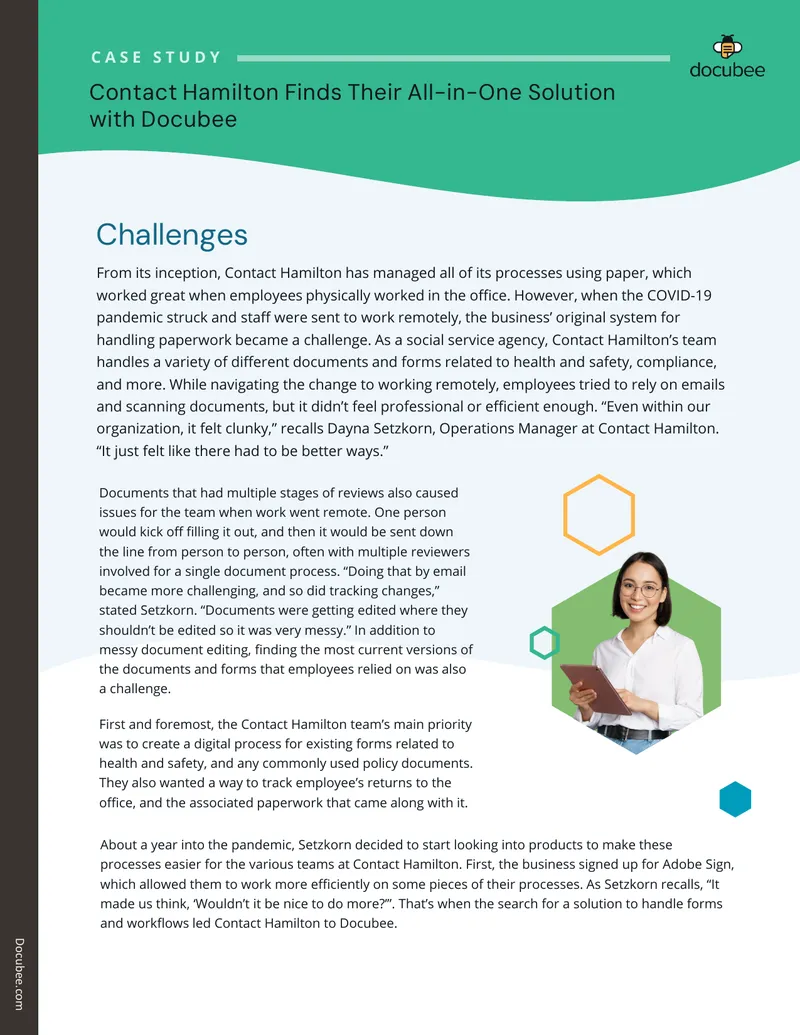 CASE STUDY

docubee

Contact Hamilton Finds Their All-in-One Solution with Docubee

Challenges

From its inception, Contact Hamilton has managed all of its processes using paper, which worked great when employees physically worked in the office. However, when the COVID-19 pandemic struck and staff were sent to work remotely, the business' original system for handling paperwork became a challenge. As a social service agency, Contact Hamilton's team handles a variety of different documents and forms related to health and safety, compliance, and more. While navigating the change to working remotely, employees tried to rely on emails and scanning documents, but it didn't feel professional or efficient enough. "Even within our organization, it felt clunky," recalls Dayna Setzkorn, Operations Manager at Contact Hamilton. "It just felt like there had to be better ways."

Documents that had multiple stages of reviews also caused issues for the team when work went remote. One person would kick off filling it out, and then it would be sent down the line from person to person, often with multiple reviewers involved for a single document process. "Doing that by email became more challenging, and so did tracking changes," stated Setzkorn. "Documents were getting edited where they shouldn't be edited so it was very messy." In addition to messy document editing, finding the most current versions of the documents and forms that employees relied on was also a challenge.

First and foremost, the Contact Hamilton team's main priority was to create a digital process for existing forms related to health and safety, and any commonly used policy documents. They also wanted a way to track employee's returns to the office, and the associated paperwork that came along with it.

About a year into the pandemic, Setzkorn decided to start looking into products to make these processes easier for the various teams at Contact Hamilton. First, the business signed up for Adobe Sign, which allowed them to work more efficiently on some pieces of their processes. As Setzkorn recalls, "It made us think, 'Wouldn't it be nice to do more?'". That's when the search for a solution to handle forms and workflows led Contact Hamilton to Docubee.

Docubee.com